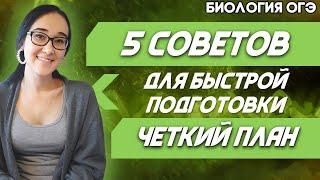 БИОЛОГИЯ ОГЭ

5 СОВЕТОВ

ДЛЯ БЫСТРОЙ ПОДГОТОВКИ

ЧЕТКИЙ ПЛАН